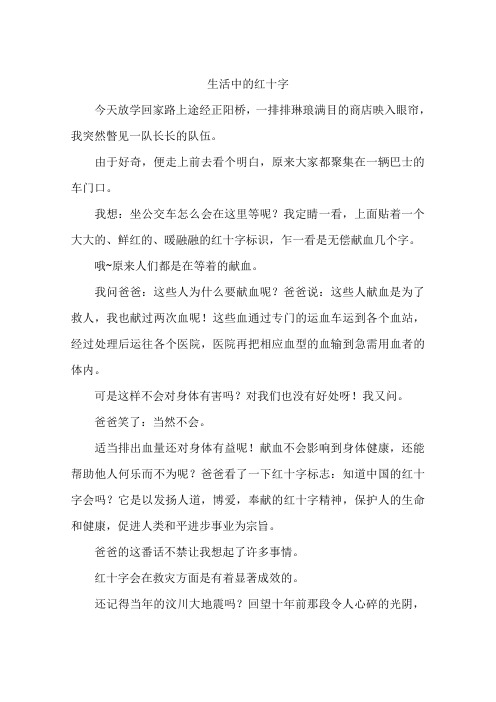 生活中的红十字

今天放学回家路上途经正阳桥，一排排琳琅满目的商店映入眼帘，我突然瞥见一队长长的队伍。

由于好奇，便走上前去看个明白，原来大家都聚集在一辆巴士的车门口。

我想：坐公交车怎么会在这里等呢？我定睛一看，上面贴着一个大大的、鲜红的、暖融融的红十字标识，乍一看是无偿献血几个字。

哦~原来人们都是在等着的献血。

我问爸爸：这些人为什么要献血呢？爸爸说：这些人献血是为了救人，我也献过两次血呢！这些血通过专门的运血车运到各个血站，经过处理后运往各个医院，医院再把相应血型的血输到急需用血者的体内。

可是这样不会对身体有害吗？对我们也没有好处呀！我又问。

爸爸笑了：当然不会。

适当排出血量还对身体有益呢！献血不会影响到身体健康，还能帮助他人何乐而不为呢？爸爸看了一下红十字标志：知道中国的红十字会吗？它是以发扬人道，博爱，奉献的红十字精神，保护人的生命和健康，促进人类和平进步事业为宗旨。

爸爸的这番话不禁让我想起了许多事情。

红十字会在救灾方面是有着显著成效的。

还记得当年的汶川大地震吗？回望十年前那段令人心碎的光阴，